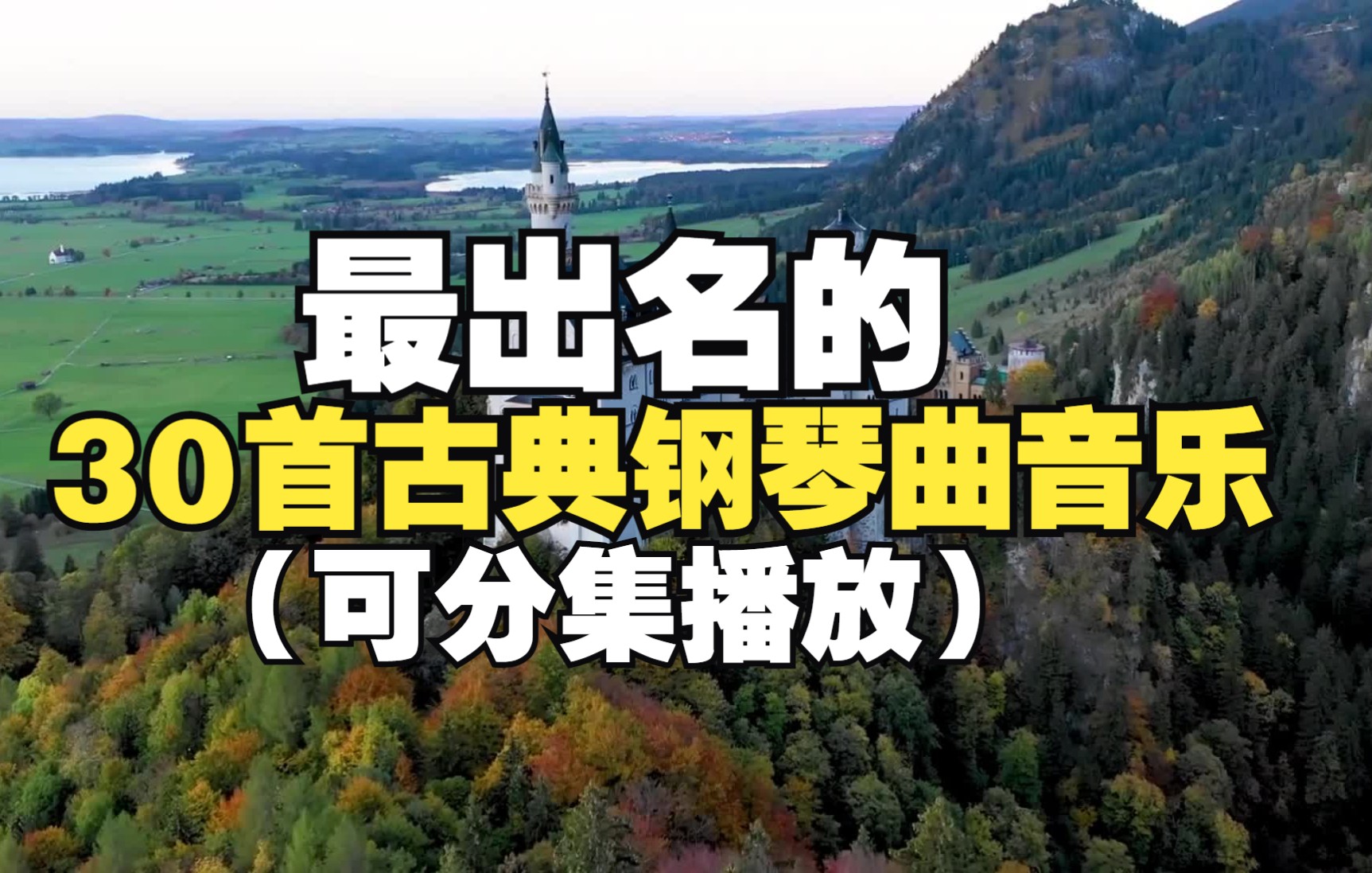 最出名的
30首古典钢琴曲音乐
（可分集播放）